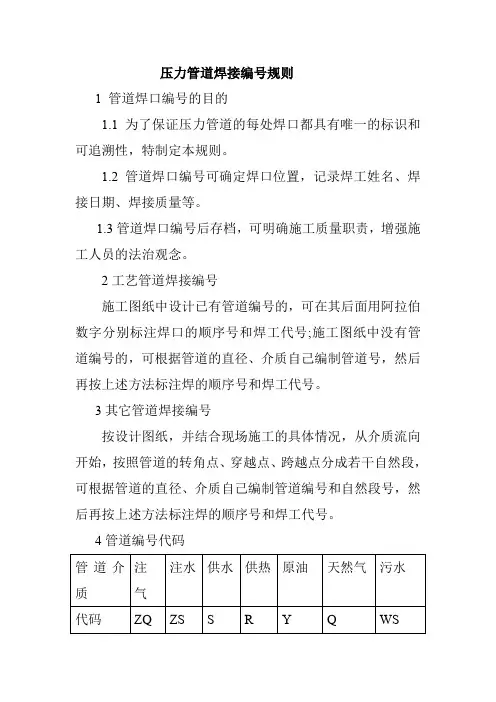 压力管道焊接编号规则

1 管道焊口编号的目的

1.1 为了保证压力管道的每处焊口都具有唯一的标识和可追溯性，特制定本规则。

1.2 管道焊口编号可确定焊口位置，记录焊工姓名、焊接日期、焊接质量等。

1.3 管道焊口编号后存档，可明确施工质量职责，增强施工人员的法治观念。

2 工艺管道焊接编号

施工图纸中设计已有管道编号的，可在其后面用阿拉伯数字分别标注焊口的顺序号和焊工代号;施工图纸中没有管道编号的，可根据管道的直径、介质自己编制管道号，然后再按上述方法标注焊的顺序号和焊工代号。

3 其它管道焊接编号

按设计图纸，并结合现场施工的具体情况，从介质流向开始，按照管道的转角点、穿越点、跨越点分成若干自然段，可根据管道的直径、介质自己编制管道编号和自然段号，然后再按上述方法标注焊的顺序号和焊工代号。

4 管道编号代码

| 管道介质 | 注气 | 注水 | 供水 | 供热 | 原油 | 天然气 | 污水 |
|---|---|---|---|---|---|---|---|
| 代码 | ZQ | ZS | S | R | Y | Q | WS |